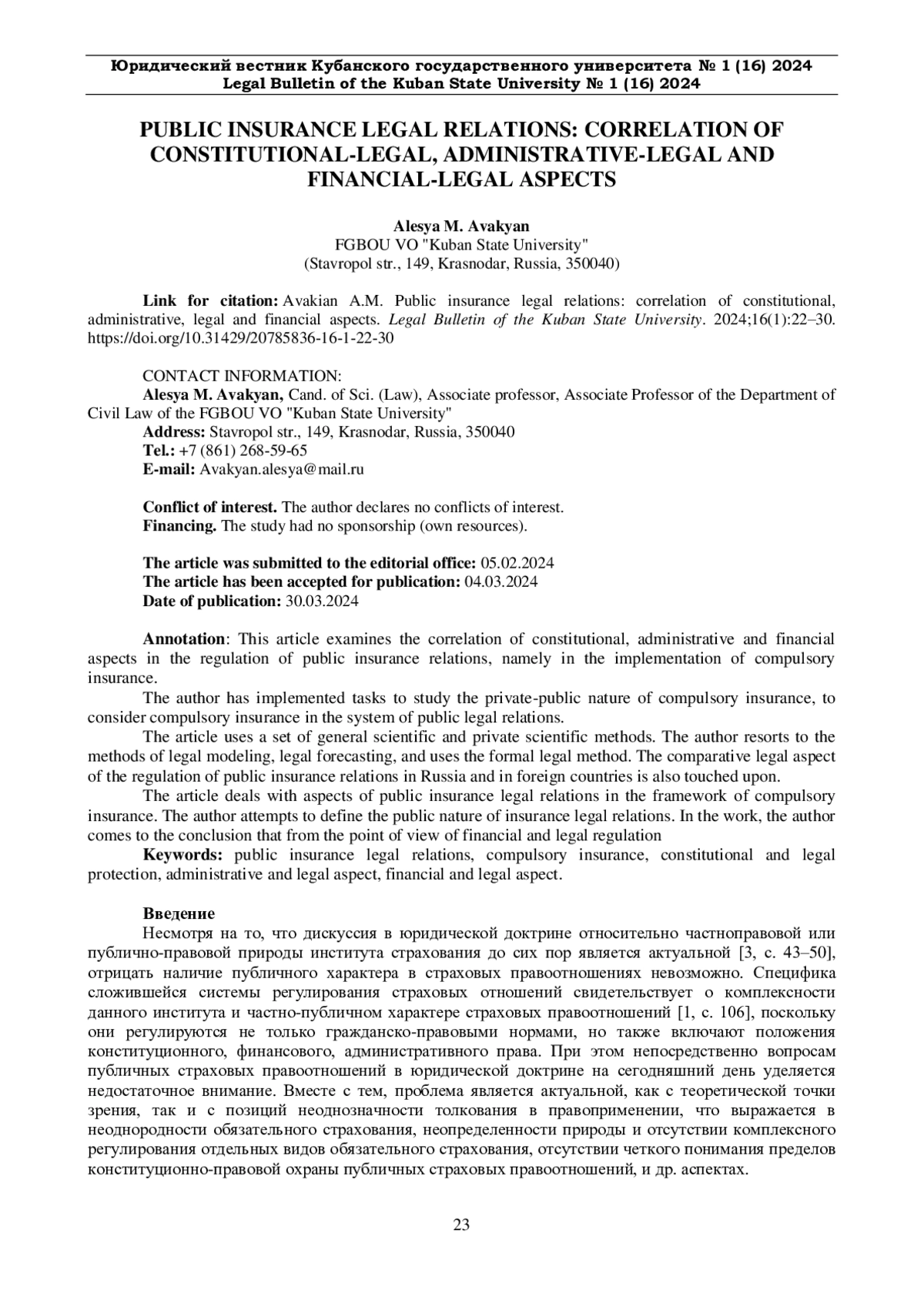 Юридический вестник Кубанского государственного университета № 1 (16) 2024
Legal Bulletin of the Kuban State University № 1 (16) 2024

PUBLIC INSURANCE LEGAL RELATIONS: CORRELATION OF CONSTITUTIONAL-LEGAL, ADMINISTRATIVE-LEGAL AND FINANCIAL-LEGAL ASPECTS

Alesya M. Avakyan
FGBOU VO "Kuban State University"
(Stavropol str., 149, Krasnodar, Russia, 350040)

Link for citation: Avakian A.M. Public insurance legal relations: correlation of constitutional, administrative, legal and financial aspects. Legal Bulletin of the Kuban State University. 2024;16(1):22–30. https://doi.org/10.31429/20785836-16-1-22-30

CONTACT INFORMATION:
Alesya M. Avakyan, Cand. of Sci. (Law), Associate professor, Associate Professor of the Department of Civil Law of the FGBOU VO "Kuban State University"
Address: Stavropol str., 149, Krasnodar, Russia, 350040
Tel.: +7 (861) 268-59-65
E-mail: Avakyan.alesya@mail.ru

Conflict of interest. The author declares no conflicts of interest.
Financing. The study had no sponsorship (own resources).

The article was submitted to the editorial office: 05.02.2024
The article has been accepted for publication: 04.03.2024
Date of publication: 30.03.2024

Annotation: This article examines the correlation of constitutional, administrative and financial aspects in the regulation of public insurance relations, namely in the implementation of compulsory insurance.
The author has implemented tasks to study the private-public nature of compulsory insurance, to consider compulsory insurance in the system of public legal relations.
The article uses a set of general scientific and private scientific methods. The author resorts to the methods of legal modeling, legal forecasting, and uses the formal legal method. The comparative legal aspect of the regulation of public insurance relations in Russia and in foreign countries is also touched upon.
The article deals with aspects of public insurance legal relations in the framework of compulsory insurance. The author attempts to define the public nature of insurance legal relations. In the work, the author comes to the conclusion that from the point of view of financial and legal regulation
Keywords: public insurance legal relations, compulsory insurance, constitutional and legal protection, administrative and legal aspect, financial and legal aspect.

Введение
Несмотря на то, что дискуссия в юридической доктрине относительно частноправовой или публично-правовой природы института страхования до сих пор является актуальной [3, с. 43–50], отрицать наличие публичного характера в страховых правоотношениях невозможно. Специфика сложившейся системы регулирования страховых отношений свидетельствует о комплексности данного института и частно-публичном характере страховых правоотношений [1, с. 106], поскольку они регулируются не только гражданско-правовыми нормами, но также включают положения конституционного, финансового, административного права. При этом непосредственно вопросам публичных страховых правоотношений в юридической доктрине на сегодняшний день уделяется недостаточное внимание. Вместе с тем, проблема является актуальной, как с теоретической точки зрения, так и с позиций неоднозначности толкования в правоприменении, что выражается в неоднородности обязательного страхования, неопределенности природы и отсутствии комплексного регулирования отдельных видов обязательного страхования, отсутствии четкого понимания пределов конституционно-правовой охраны публичных страховых правоотношений, и др. аспектах.

23